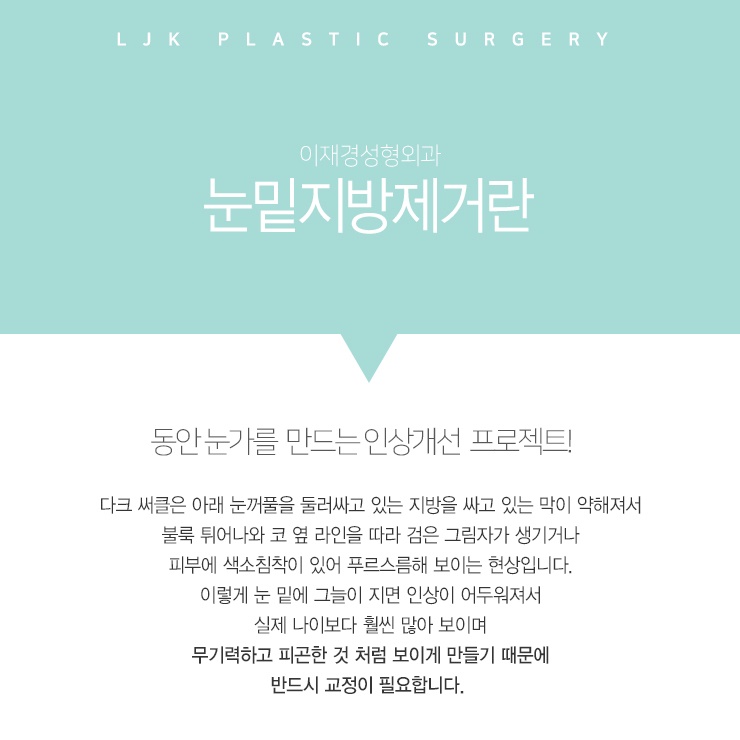 LJK PLASTIC SURGERY

이재경성형외과

눈밑지방제거란

동안 눈가를 만드는 인상개선 프로젝트!

다크 써클은 아래 눈꺼풀을 둘러싸고 있는 지방을 싸고 있는 막이 약해져서 불룩 튀어나와 코 옆 라인을 따라 검은 그림자가 생기거나 피부에 색소침착이 있어 푸르스름해 보이는 현상입니다. 이렇게 눈 밑에 그늘이 지면 인상이 어두워져서 실제 나이보다 훨씬 많아 보이며 무기력하고 피곤한 것 처럼 보이게 만들기 때문에 반드시 교정이 필요합니다.